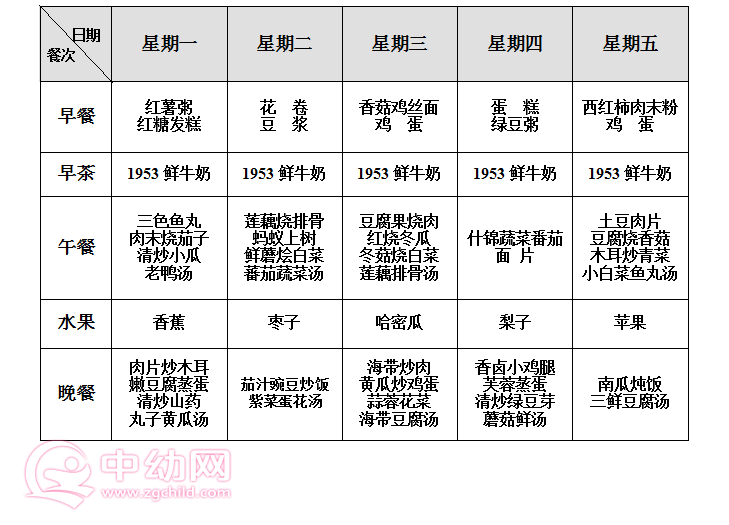 | 日期 餐次 | 星期一 | 星期二 | 星期三 | 星期四 | 星期五 |
|---|---|---|---|---|---|
| 早餐 | 红薯粥 红糖发糕 | 花 卷 豆 浆 | 香菇鸡丝面 鸡 蛋 | 蛋 糕 绿豆粥 | 西红柿肉末粉 鸡 蛋 |
| 早茶 | 1953 鲜牛奶 | 1953 鲜牛奶 | 1953 鲜牛奶 | 1953 鲜牛奶 | 1953 鲜牛奶 |
| 午餐 | 三色鱼丸 肉末烧茄子 清炒小瓜 老鸭汤 | 莲藕烧排骨 蚂蚁上树 鲜蘑烩白菜 番茄蔬菜汤 | 豆腐果烧肉 红烧冬瓜 冬菇烧白菜 莲藕排骨汤 | 什锦蔬菜番茄 面 片 | 土豆肉片 豆腐烧香菇 木耳炒青菜 小白菜鱼丸汤 |
| 水果 | 香蕉 | 枣子 | 哈密瓜 | 梨子 | 苹果 |
| 晚餐 | 肉片炒木耳 嫩豆腐蒸蛋 清炒山药 丸子黄瓜汤 | 茄汁豌豆炒饭 紫菜蛋花汤 | 海带炒肉 黄瓜炒鸡蛋 蒜蓉花菜 海带豆腐汤 | 香卤小鸡腿 芙蓉蒸蛋 清炒绿豆芽 蘑菇鲜汤 | 南瓜炖饭 三鲜豆腐汤 |

中幼网
www.zgchild.com